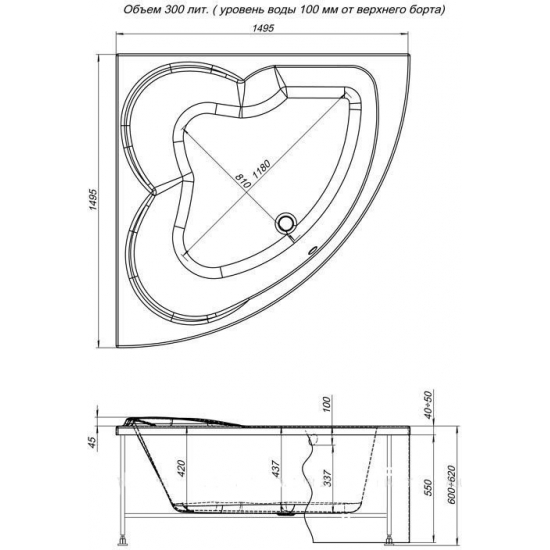 Объем 300 лит. ( уровень воды 100 мм от верхнего борта)

1495

1495

810

1180

45

420

437

100

337

40÷50

550

600÷620